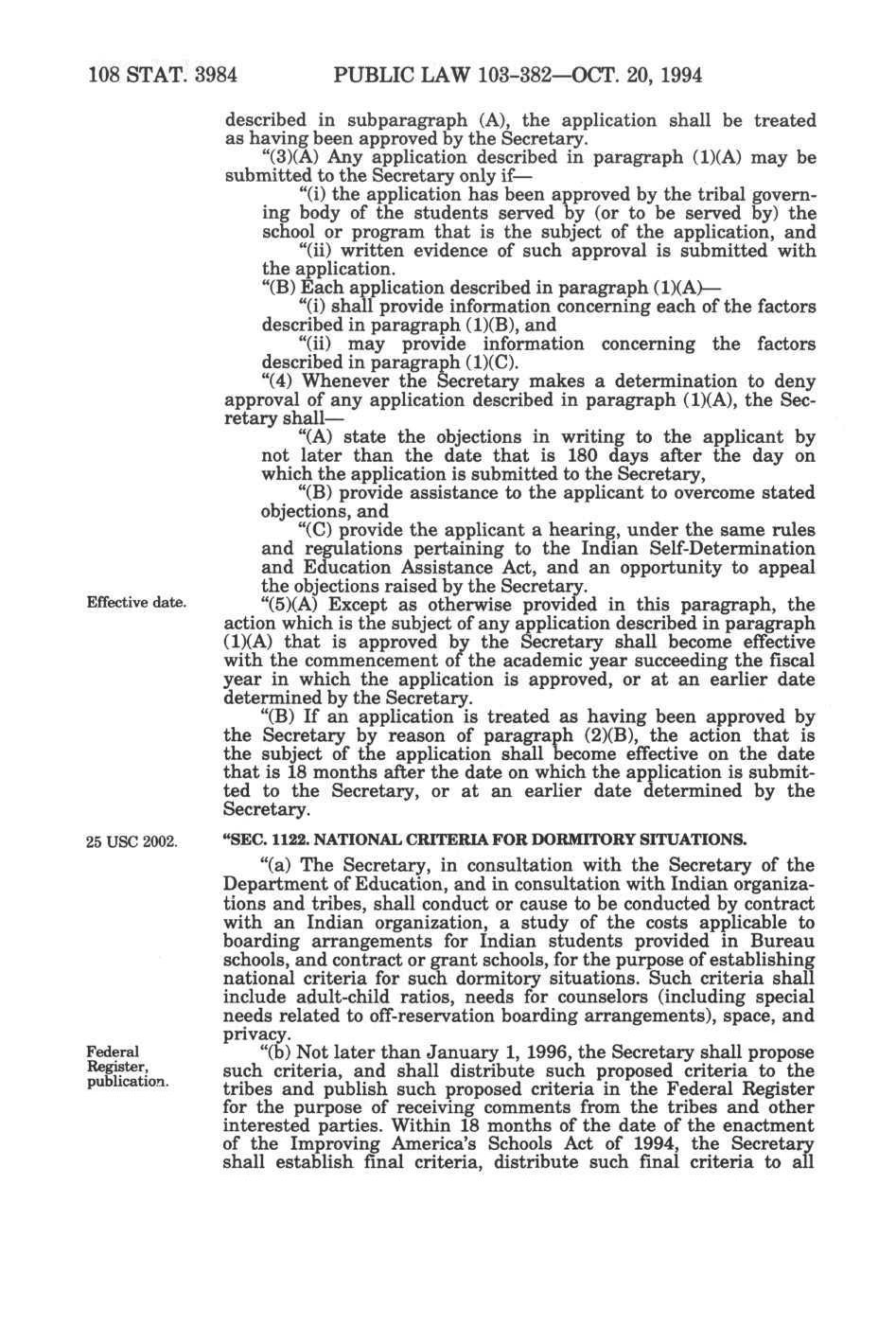 108 STAT. 3984 PUBLIC LAW 103-382—OCT. 20, 1994

described in subparagraph (A), the application shall be treated as having been approved by the Secretary.

"(3)(A) Any application described in paragraph (1)(A) may be submitted to the Secretary only if—

"(i) the application has been approved by the tribal governing body of the students served by (or to be served by) the school or program that is the subject of the application, and

"(ii) written evidence of such approval is submitted with the application.

"(B) Each application described in paragraph (1)(A)—

"(i) shall provide information concerning each of the factors described in paragraph (1)(B), and

"(ii) may provide information concerning the factors described in paragraph (1)(C).

"(4) Whenever the Secretary makes a determination to deny approval of any application described in paragraph (1)(A), the Secretary shall—

"(A) state the objections in writing to the applicant by not later than the date that is 180 days after the day on which the application is submitted to the Secretary,

"(B) provide assistance to the applicant to overcome stated objections, and

"(C) provide the applicant a hearing, under the same rules and regulations pertaining to the Indian Self-Determination and Education Assistance Act, and an opportunity to appeal the objections raised by the Secretary.

Effective date.

"(5)(A) Except as otherwise provided in this paragraph, the action which is the subject of any application described in paragraph (1)(A) that is approved by the Secretary shall become effective with the commencement of the academic year succeeding the fiscal year in which the application is approved, or at an earlier date determined by the Secretary.

"(B) If an application is treated as having been approved by the Secretary by reason of paragraph (2)(B), the action that is the subject of the application shall become effective on the date that is 18 months after the date on which the application is submitted to the Secretary, or at an earlier date determined by the Secretary.

25 USC 2002.

"SEC. 1122. NATIONAL CRITERIA FOR DORMITORY SITUATIONS.

"(a) The Secretary, in consultation with the Secretary of the Department of Education, and in consultation with Indian organizations and tribes, shall conduct or cause to be conducted by contract with an Indian organization, a study of the costs applicable to boarding arrangements for Indian students provided in Bureau schools, and contract or grant schools, for the purpose of establishing national criteria for such dormitory situations. Such criteria shall include adult-child ratios, needs for counselors (including special needs related to off-reservation boarding arrangements), space, and privacy.

Federal Register, publication.

"(b) Not later than January 1, 1996, the Secretary shall propose such criteria, and shall distribute such proposed criteria to the tribes and publish such proposed criteria in the Federal Register for the purpose of receiving comments from the tribes and other interested parties. Within 18 months of the date of the enactment of the Improving America's Schools Act of 1994, the Secretary shall establish final criteria, distribute such final criteria to all